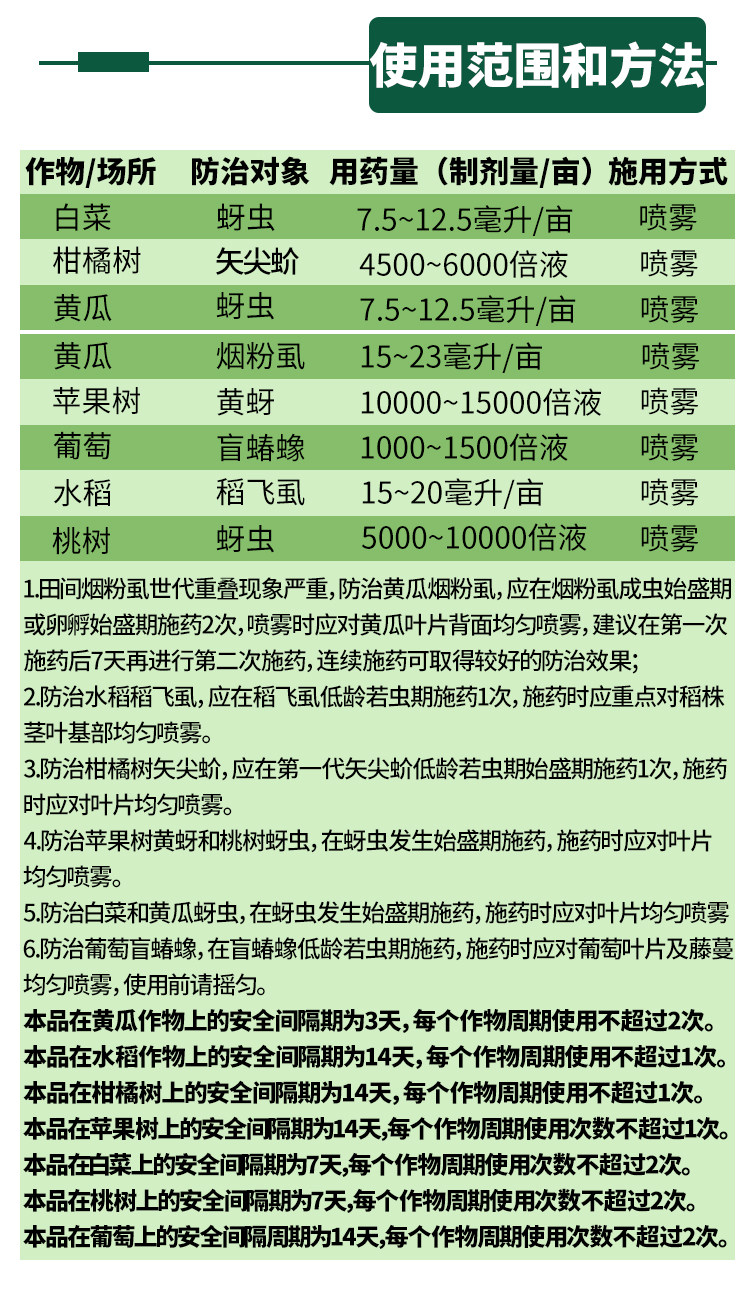 使用范围和方法

| 作物/场所 | 防治对象 | 用药量（制剂量/亩） | 施用方式 |
|---|---|---|---|
| 白菜 | 蚜虫 | 7.5~12.5毫升/亩 | 喷雾 |
| 柑橘树 | 矢尖蚧 | 4500~6000倍液 | 喷雾 |
| 黄瓜 | 蚜虫 | 7.5~12.5毫升/亩 | 喷雾 |
| 黄瓜 | 烟粉虱 | 15~23毫升/亩 | 喷雾 |
| 苹果树 | 黄蚜 | 10000~15000倍液 | 喷雾 |
| 葡萄 | 盲蝽蟓 | 1000~1500倍液 | 喷雾 |
| 水稻 | 稻飞虱 | 15~20毫升/亩 | 喷雾 |
| 桃树 | 蚜虫 | 5000~10000倍液 | 喷雾 |

1.田间烟粉虱世代重叠现象严重，防治黄瓜烟粉虱，应在烟粉虱成虫始盛期或卵孵始盛期施药2次，喷雾时应对黄瓜叶片背面均匀喷雾，建议在第一次施药后7天再进行第二次施药，连续施药可取得较好的防治效果；
2.防治水稻稻飞虱，应在稻飞虱低龄若虫期施药1次，施药时应重点对稻株茎叶基部均匀喷雾。
3.防治柑橘树矢尖蚧，应在第一代矢尖蚧低龄若虫期始盛期施药1次，施药时应对叶片均匀喷雾。
4.防治苹果树黄蚜和桃树蚜虫，在蚜虫发生始盛期施药，施药时应对叶片均匀喷雾。
5.防治白菜和黄瓜蚜虫，在蚜虫发生始盛期施药，施药时应对叶片均匀喷雾
6.防治葡萄盲蝽蟓，在盲蝽蟓低龄若虫期施药，施药时应对葡萄叶片及藤蔓均匀喷雾，使用前请摇匀。
本品在黄瓜作物上的安全间隔期为3天，每个作物周期使用不超过2次。
本品在水稻作物上的安全间隔期为14天，每个作物周期使用不超过1次。
本品在柑橘树上的安全间隔期为14天，每个作物周期使用不超过1次。
本品在苹果树上的安全间隔期为14天,每个作物周期使用次数不超过1次。
本品在白菜上的安全间隔期为7天,每个作物周期使用次数不超过2次。
本品在桃树上的安全间隔期为7天,每个作物周期使用次数不超过2次。
本品在葡萄上的安全间隔周期为14天,每个作物周期使用次数不超过2次。